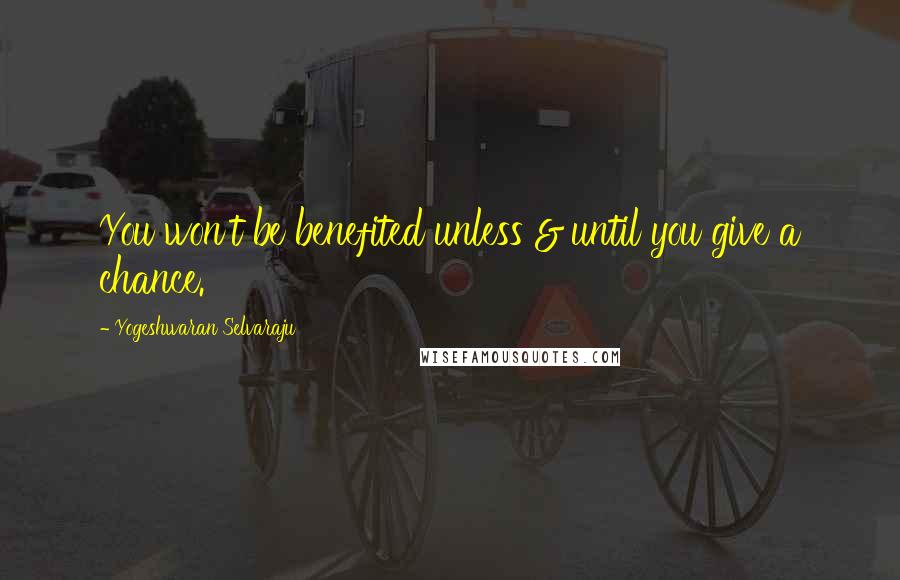 You won't be benefited unless & until you give a chance.

- Yogeshwaran Selvaraju

WISEFAMOUSQUOTES.COM